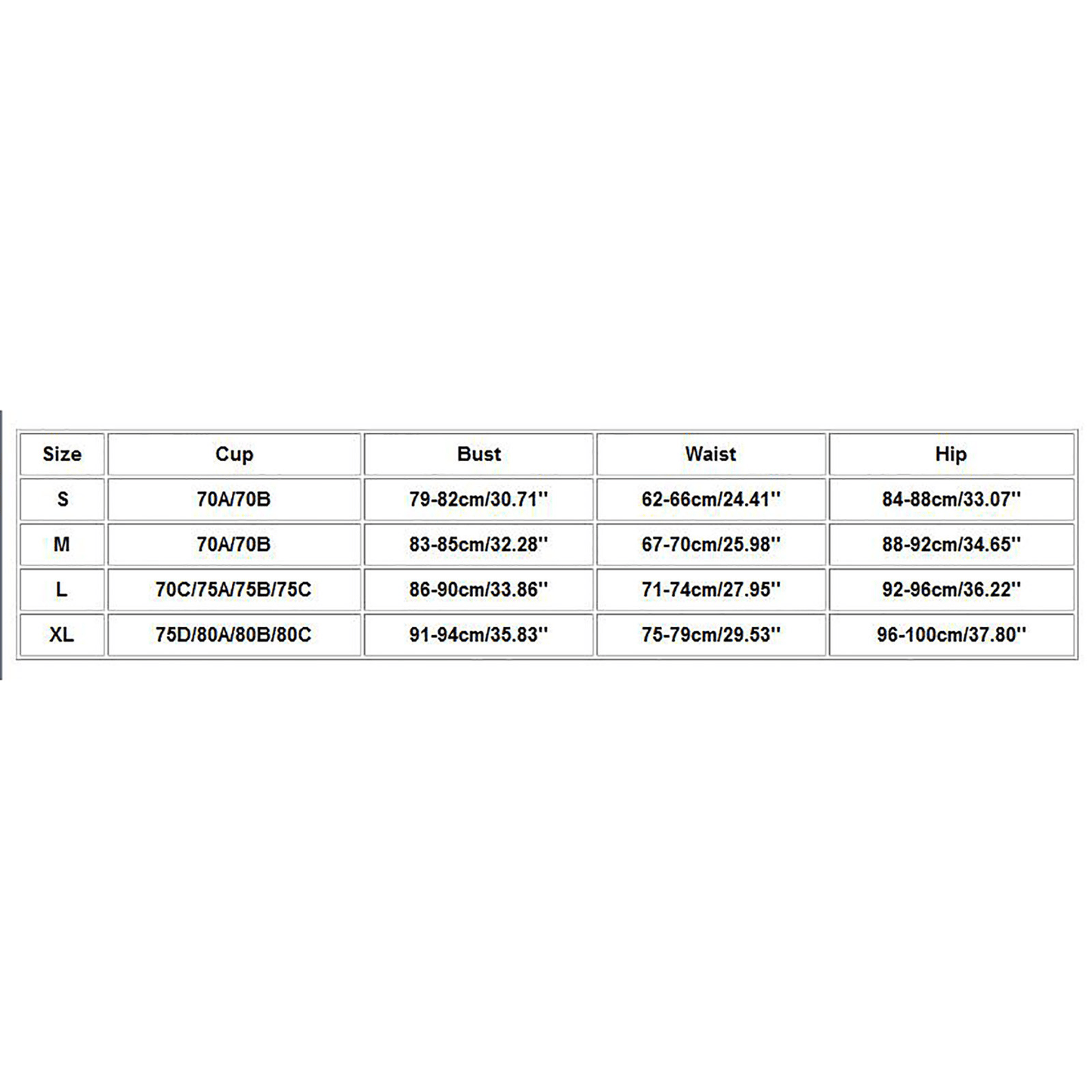 | Size | Cup | Bust | Waist | Hip |
|---|---|---|---|---|
| S | 70A/70B | 79-82cm/30.71'' | 62-66cm/24.41'' | 84-88cm/33.07'' |
| M | 70A/70B | 83-85cm/32.28'' | 67-70cm/25.98'' | 88-92cm/34.65'' |
| L | 70C/75A/75B/75C | 86-90cm/33.86'' | 71-74cm/27.95'' | 92-96cm/36.22'' |
| XL | 75D/80A/80B/80C | 91-94cm/35.83'' | 75-79cm/29.53'' | 96-100cm/37.80'' |